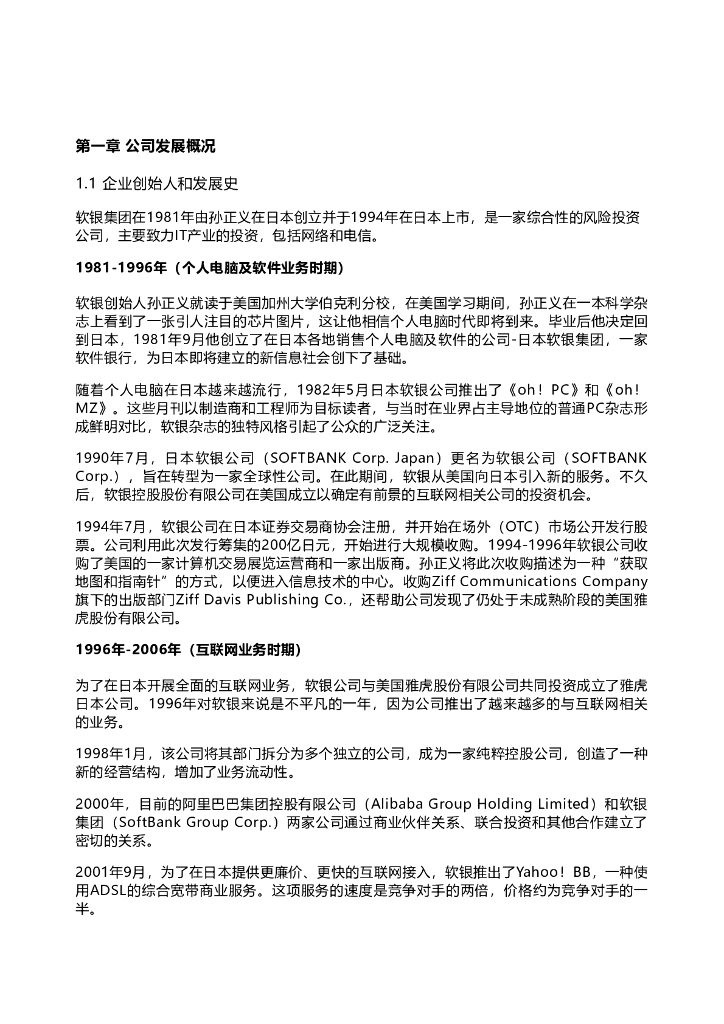 第一章 公司发展概况

1.1 企业创始人和发展史

软银集团在1981年由孙正义在日本创立并于1994年在日本上市，是一家综合性的风险投资公司，主要致力IT产业的投资，包括网络和电信。

1981-1996年（个人电脑及软件业务时期）

软银创始人孙正义就读于美国加州大学伯克利分校，在美国学习期间，孙正义在一本科学杂志上看到了一张引人注目的芯片图片，这让他相信个人电脑时代即将到来。毕业后他决定回到日本，1981年9月他创立了在日本各地销售个人电脑及软件的公司-日本软银集团，一家软件银行，为日本即将建立的新信息社会创下了基础。

随着个人电脑在日本越来越流行，1982年5月日本软银公司推出了《oh！PC》和《oh！MZ》。这些月刊以制造商和工程师为目标读者，与当时在业界占主导地位的普通PC杂志形成鲜明对比，软银杂志的独特风格引起了公众的广泛关注。

1990年7月，日本软银公司（SOFTBANK Corp. Japan）更名为软银公司（SOFTBANK Corp.），旨在转型为一家全球性公司。在此期间，软银从美国向日本引入新的服务。不久后，软银控股股份有限公司在美国成立以确定有前景的互联网相关公司的投资机会。

1994年7月，软银公司在日本证券交易商协会注册，并开始在场外（OTC）市场公开发行股票。公司利用此次发行筹集的200亿日元，开始进行大规模收购。1994-1996年软银公司收购了美国的一家计算机交易展览运营商和一家出版商。孙正义将此次收购描述为一种“获取地图和指南针”的方式，以便进入信息技术的中心。收购Ziff Communications Company旗下的出版部门Ziff Davis Publishing Co.，还帮助公司发现了仍处于未成熟阶段的美国雅虎股份有限公司。

1996年-2006年（互联网业务时期）

为了在日本开展全面的互联网业务，软银公司与美国雅虎股份有限公司共同投资成立了雅虎日本公司。1996年对软银来说是不平凡的一年，因为公司推出了越来越多的与互联网相关的业务。

1998年1月，该公司将其部门拆分为多个独立的公司，成为一家纯粹控股公司，创造了一种新的经营结构，增加了业务流动性。

2000年，目前的阿里巴巴集团控股有限公司（Alibaba Group Holding Limited）和软银集团（SoftBank Group Corp.）两家公司通过商业伙伴关系、联合投资和其他合作建立了密切的关系。

2001年9月，为了在日本提供更廉价、更快的互联网接入，软银推出了Yahoo！BB，一种使用ADSL的综合宽带商业服务。这项服务的速度是竞争对手的两倍，价格约为竞争对手的一半。